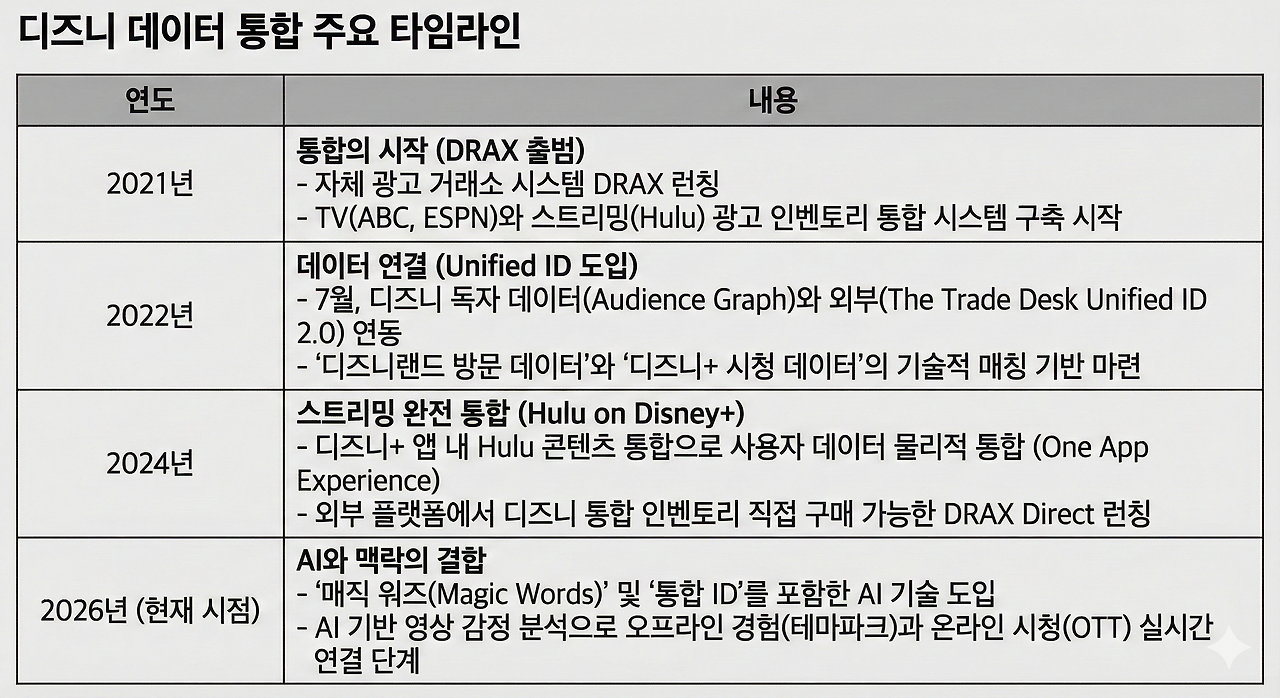 디즈니 데이터 통합 주요 타임라인

| 연도 | 내용 |
|---|---|
| 2021년 | 통합의 시작 (DRAX 출범) - 자체 광고 거래소 시스템 DRAX 런칭 - TV(ABC, ESPN)와 스트리밍(Hulu) 광고 인벤토리 통합 시스템 구축 시작 |
| 2022년 | 데이터 연결 (Unified ID 도입) - 7월, 디즈니 독자 데이터(Audience Graph)와 외부(The Trade Desk Unified ID 2.0) 연동 - '디즈니랜드 방문 데이터'와 '디즈니+ 시청 데이터'의 기술적 매칭 기반 마련 |
| 2024년 | 스트리밍 완전 통합 (Hulu on Disney+) - 디즈니+ 앱 내 Hulu 콘텐츠 통합으로 사용자 데이터 물리적 통합 (One App Experience) - 외부 플랫폼에서 디즈니 통합 인벤토리 직접 구매 가능한 DRAX Direct 런칭 |
| 2026년 (현재 시점) | AI와 맥락의 결합 - '매직 워즈(Magic Words)' 및 '통합 ID'를 포함한 AI 기술 도입 - AI 기반 영상 감정 분석으로 오프라인 경험(테마파크)과 온라인 시청(OTT) 실시간 연결 단계 |